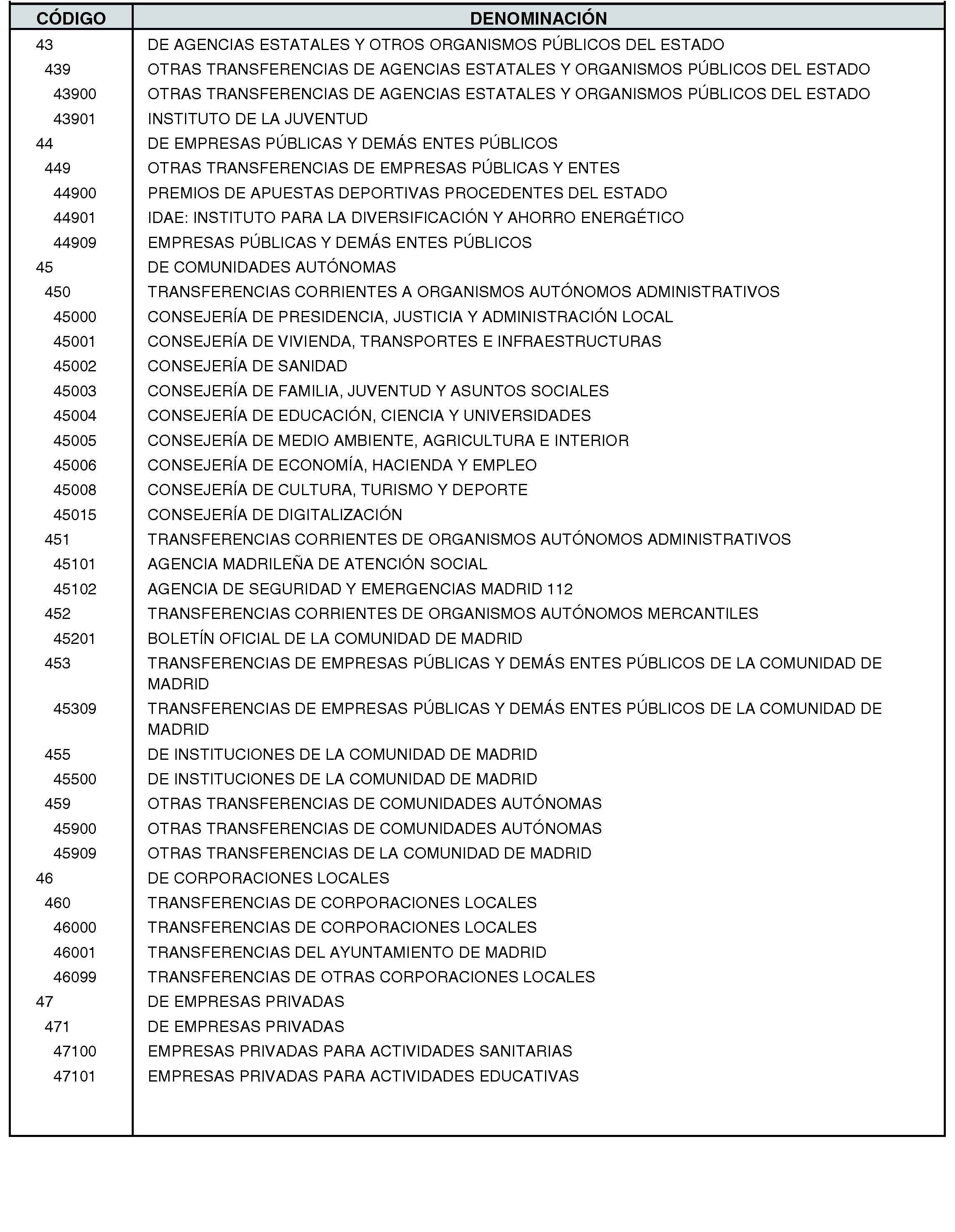 | CÓDIGO | DENOMINACIÓN |
|---|---|
| 43 | DE AGENCIAS ESTATALES Y OTROS ORGANISMOS PÚBLICOS DEL ESTADO |
| 439 | OTRAS TRANSFERENCIAS DE AGENCIAS ESTATALES Y ORGANISMOS PÚBLICOS DEL ESTADO |
| 43900 | OTRAS TRANSFERENCIAS DE AGENCIAS ESTATALES Y ORGANISMOS PÚBLICOS DEL ESTADO |
| 43901 | INSTITUTO DE LA JUVENTUD |
| 44 | DE EMPRESAS PÚBLICAS Y DEMÁS ENTES PÚBLICOS |
| 449 | OTRAS TRANSFERENCIAS DE EMPRESAS PÚBLICAS Y ENTES |
| 44900 | PREMIOS DE APUESTAS DEPORTIVAS PROCEDENTES DEL ESTADO |
| 44901 | IDAE: INSTITUTO PARA LA DIVERSIFICACIÓN Y AHORRO ENERGÉTICO |
| 44909 | EMPRESAS PÚBLICAS Y DEMÁS ENTES PÚBLICOS |
| 45 | DE COMUNIDADES AUTÓNOMAS |
| 450 | TRANSFERENCIAS CORRIENTES A ORGANISMOS AUTÓNOMOS ADMINISTRATIVOS |
| 45000 | CONSEJERÍA DE PRESIDENCIA, JUSTICIA Y ADMINISTRACIÓN LOCAL |
| 45001 | CONSEJERÍA DE VIVIENDA, TRANSPORTES E INFRAESTRUCTURAS |
| 45002 | CONSEJERÍA DE SANIDAD |
| 45003 | CONSEJERÍA DE FAMILIA, JUVENTUD Y ASUNTOS SOCIALES |
| 45004 | CONSEJERÍA DE EDUCACIÓN, CIENCIA Y UNIVERSIDADES |
| 45005 | CONSEJERÍA DE MEDIO AMBIENTE, AGRICULTURA E INTERIOR |
| 45006 | CONSEJERÍA DE ECONOMÍA, HACIENDA Y EMPLEO |
| 45008 | CONSEJERÍA DE CULTURA, TURISMO Y DEPORTE |
| 45015 | CONSEJERÍA DE DIGITALIZACIÓN |
| 451 | TRANSFERENCIAS CORRIENTES DE ORGANISMOS AUTÓNOMOS ADMINISTRATIVOS |
| 45101 | AGENCIA MADRILEÑA DE ATENCIÓN SOCIAL |
| 45102 | AGENCIA DE SEGURIDAD Y EMERGENCIAS MADRID 112 |
| 452 | TRANSFERENCIAS CORRIENTES DE ORGANISMOS AUTÓNOMOS MERCANTILES |
| 45201 | BOLETÍN OFICIAL DE LA COMUNIDAD DE MADRID |
| 453 | TRANSFERENCIAS DE EMPRESAS PÚBLICAS Y DEMÁS ENTES PÚBLICOS DE LA COMUNIDAD DE MADRID |
| 45309 | TRANSFERENCIAS DE EMPRESAS PÚBLICAS Y DEMÁS ENTES PÚBLICOS DE LA COMUNIDAD DE MADRID |
| 455 | DE INSTITUCIONES DE LA COMUNIDAD DE MADRID |
| 45500 | DE INSTITUCIONES DE LA COMUNIDAD DE MADRID |
| 459 | OTRAS TRANSFERENCIAS DE COMUNIDADES AUTÓNOMAS |
| 45900 | OTRAS TRANSFERENCIAS DE COMUNIDADES AUTÓNOMAS |
| 45909 | OTRAS TRANSFERENCIAS DE LA COMUNIDAD DE MADRID |
| 46 | DE CORPORACIONES LOCALES |
| 460 | TRANSFERENCIAS DE CORPORACIONES LOCALES |
| 46000 | TRANSFERENCIAS DE CORPORACIONES LOCALES |
| 46001 | TRANSFERENCIAS DEL AYUNTAMIENTO DE MADRID |
| 46099 | TRANSFERENCIAS DE OTRAS CORPORACIONES LOCALES |
| 47 | DE EMPRESAS PRIVADAS |
| 471 | DE EMPRESAS PRIVADAS |
| 47100 | EMPRESAS PRIVADAS PARA ACTIVIDADES SANITARIAS |
| 47101 | EMPRESAS PRIVADAS PARA ACTIVIDADES EDUCATIVAS |